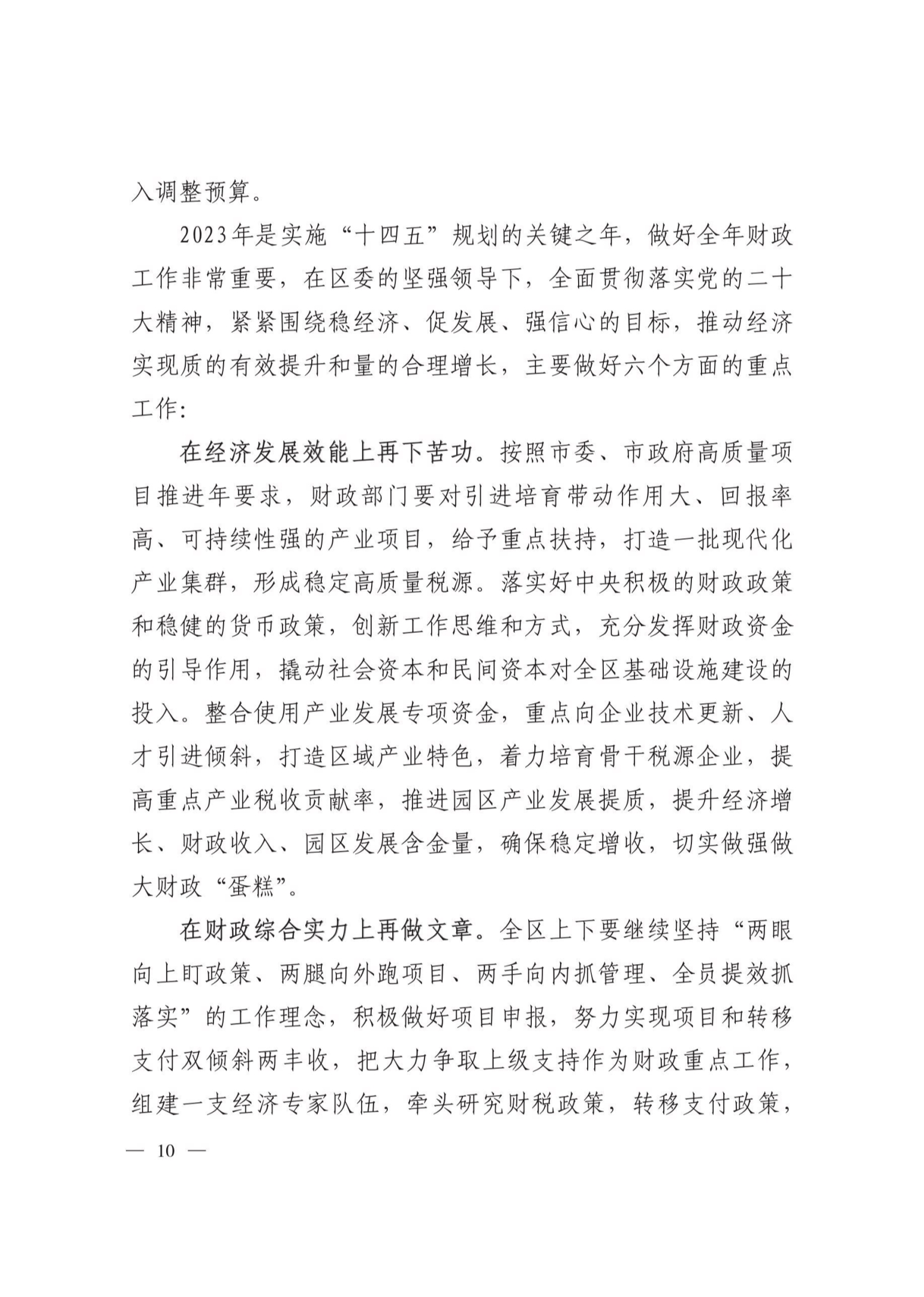 入调整预算。

2023年是实施“十四五”规划的关键之年，做好全年财政工作非常重要，在区委的坚强领导下，全面贯彻落实党的二十大精神，紧紧围绕稳经济、促发展、强信心的目标，推动经济实现质的有效提升和量的合理增长，主要做好六个方面的重点工作：

在经济发展效能上再下苦功。按照市委、市政府高质量项目推进年要求，财政部门要对引进培育带动作用大、回报率高、可持续性强的产业项目，给予重点扶持，打造一批现代化产业集群，形成稳定高质量税源。落实好中央积极的财政政策和稳健的货币政策，创新工作思维和方式，充分发挥财政资金的引导作用，撬动社会资本和民间资本对全区基础设施建设的投入。整合使用产业发展专项资金，重点向企业技术更新、人才引进倾斜，打造区域产业特色，着力培育骨干税源企业，提高重点产业税收贡献率，推进园区产业发展提质，提升经济增长、财政收入、园区发展含金量，确保稳定增收，切实做强做大财政“蛋糕”。

在财政综合实力上再做文章。全区上下要继续坚持“两眼向上盯政策、两腿向外跑项目、两手向内抓管理、全员提效抓落实”的工作理念，积极做好项目申报，努力实现项目和转移支付双倾斜两丰收，把大力争取上级支持作为财政重点工作，组建一支经济专家队伍，牵头研究财税政策，转移支付政策，

— 10 —